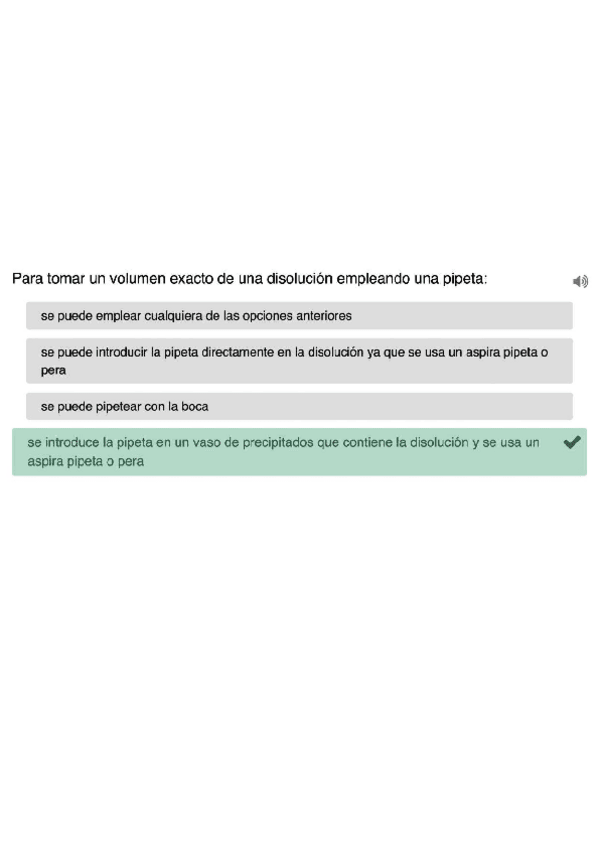 Para tomar un volumen exacto de una disolución empleando una pipeta:

se puede emplear cualquiera de las opciones anteriores

se puede introducir la pipeta directamente en la disolución ya que se usa un aspira pipeta o pera

se puede pipetear con la boca

se introduce la pipeta en un vaso de precipitados que contiene la disolución y se usa un aspira pipeta o pera